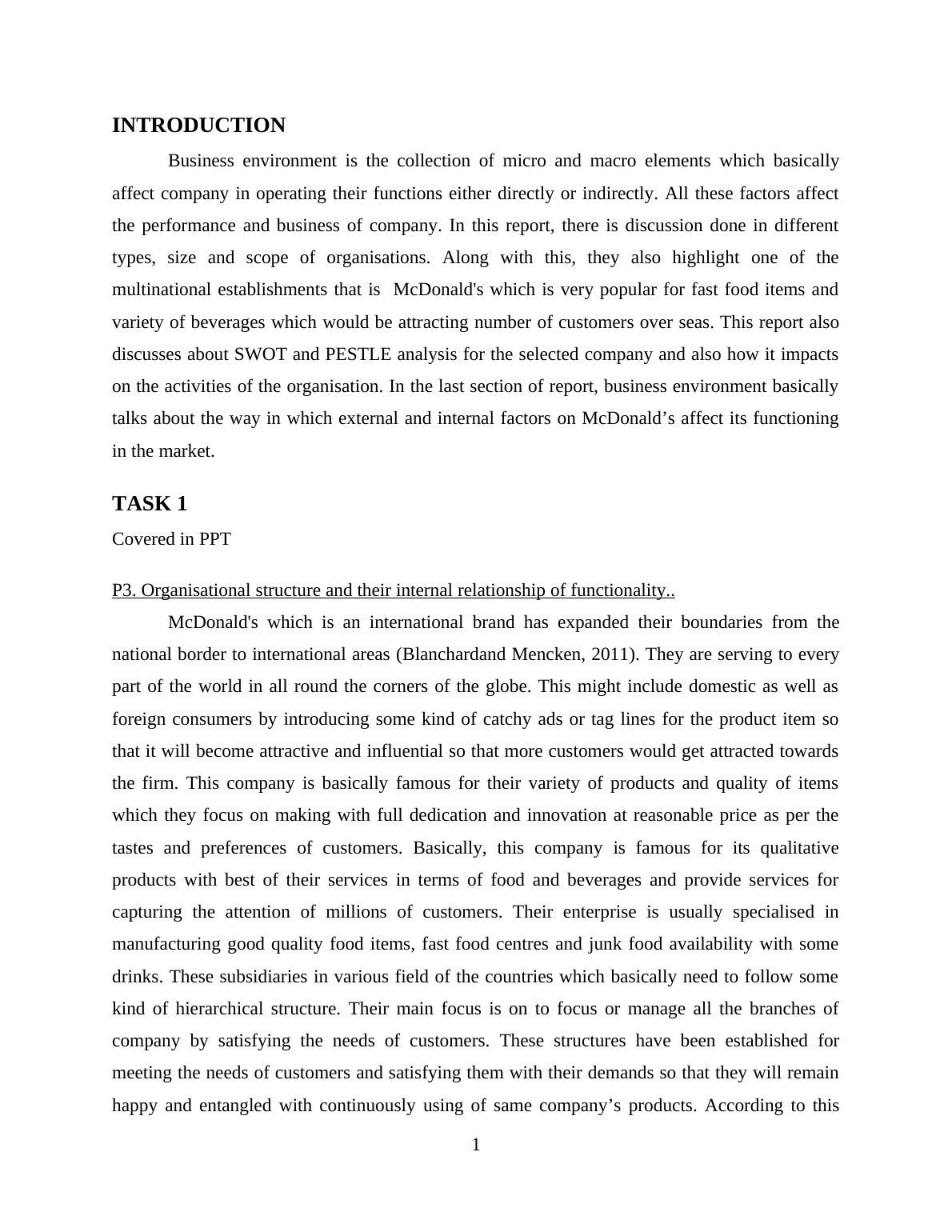 INTRODUCTION

Business environment is the collection of micro and macro elements which basically affect company in operating their functions either directly or indirectly. All these factors affect the performance and business of company. In this report, there is discussion done in different types, size and scope of organisations. Along with this, they also highlight one of the multinational establishments that is McDonald's which is very popular for fast food items and variety of beverages which would be attracting number of customers over seas. This report also discusses about SWOT and PESTLE analysis for the selected company and also how it impacts on the activities of the organisation. In the last section of report, business environment basically talks about the way in which external and internal factors on McDonald’s affect its functioning in the market.

TASK 1

Covered in PPT

P3. Organisational structure and their internal relationship of functionality..

McDonald's which is an international brand has expanded their boundaries from the national border to international areas (Blanchardand Mencken, 2011). They are serving to every part of the world in all round the corners of the globe. This might include domestic as well as foreign consumers by introducing some kind of catchy ads or tag lines for the product item so that it will become attractive and influential so that more customers would get attracted towards the firm. This company is basically famous for their variety of products and quality of items which they focus on making with full dedication and innovation at reasonable price as per the tastes and preferences of customers. Basically, this company is famous for its qualitative products with best of their services in terms of food and beverages and provide services for capturing the attention of millions of customers. Their enterprise is usually specialised in manufacturing good quality food items, fast food centres and junk food availability with some drinks. These subsidiaries in various field of the countries which basically need to follow some kind of hierarchical structure. Their main focus is on to focus or manage all the branches of company by satisfying the needs of customers. These structures have been established for meeting the needs of customers and satisfying them with their demands so that they will remain happy and entangled with continuously using of same company’s products. According to this

1